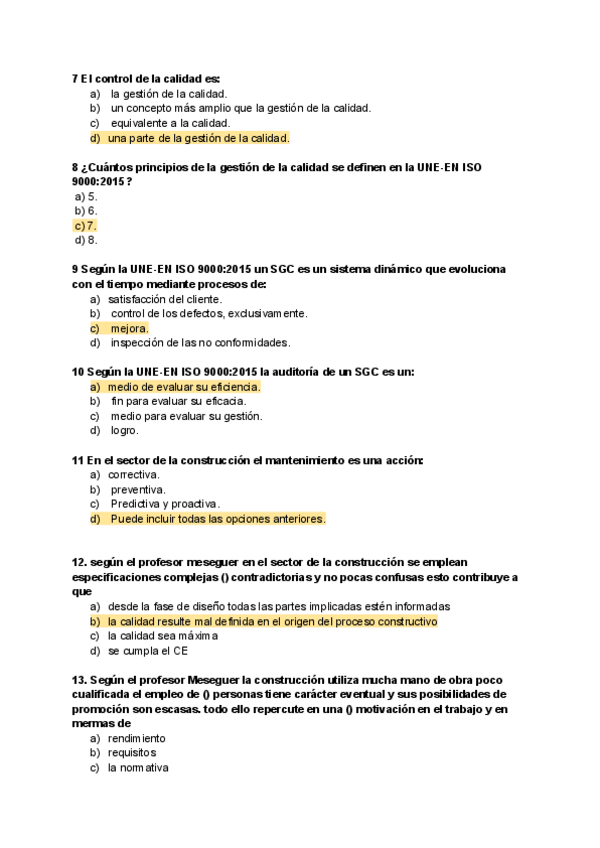 7 El control de la calidad es:
a) la gestión de la calidad.
b) un concepto más amplio que la gestión de la calidad.
c) equivalente a la calidad.
d) una parte de la gestión de la calidad.

8 ¿Cuántos principios de la gestión de la calidad se definen en la UNE-EN ISO 9000:2015 ?
a) 5.
b) 6.
c) 7.
d) 8.

9 Según la UNE-EN ISO 9000:2015 un SGC es un sistema dinámico que evoluciona con el tiempo mediante procesos de:
a) satisfacción del cliente.
b) control de los defectos, exclusivamente.
c) mejora.
d) inspección de las no conformidades.

10 Según la UNE-EN ISO 9000:2015 la auditoría de un SGC es un:
a) medio de evaluar su eficiencia.
b) fin para evaluar su eficacia.
c) medio para evaluar su gestión.
d) logro.

11 En el sector de la construcción el mantenimiento es una acción:
a) correctiva.
b) preventiva.
c) Predictiva y proactiva.
d) Puede incluir todas las opciones anteriores.

12. según el profesor meseguer en el sector de la construcción se emplean especificaciones complejas () contradictorias y no pocas confusas esto contribuye a que
a) desde la fase de diseño todas las partes implicadas estén informadas
b) la calidad resulte mal definida en el origen del proceso constructivo
c) la calidad sea máxima
d) se cumpla el CE

13. Según el profesor Meseguer la construcción utiliza mucha mano de obra poco cualificada el empleo de () personas tiene carácter eventual y sus posibilidades de promoción son escasas. todo ello repercute en una () motivación en el trabajo y en mermas de
a) rendimiento
b) requisitos
c) la normativa